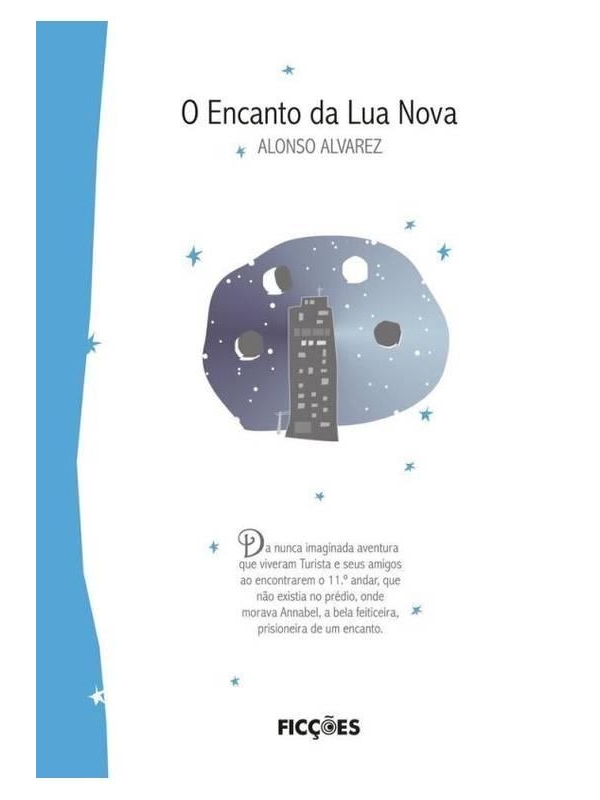 O Encanto da Lua Nova

ALONSO ALVAREZ

Da nunca imaginada aventura que viveram Turista e seus amigos ao encontrarem o 11.º andar, que não existia no prédio, onde morava Annabel, a bela feiticeira, prisioneira de um encanto.

FICÇÕES